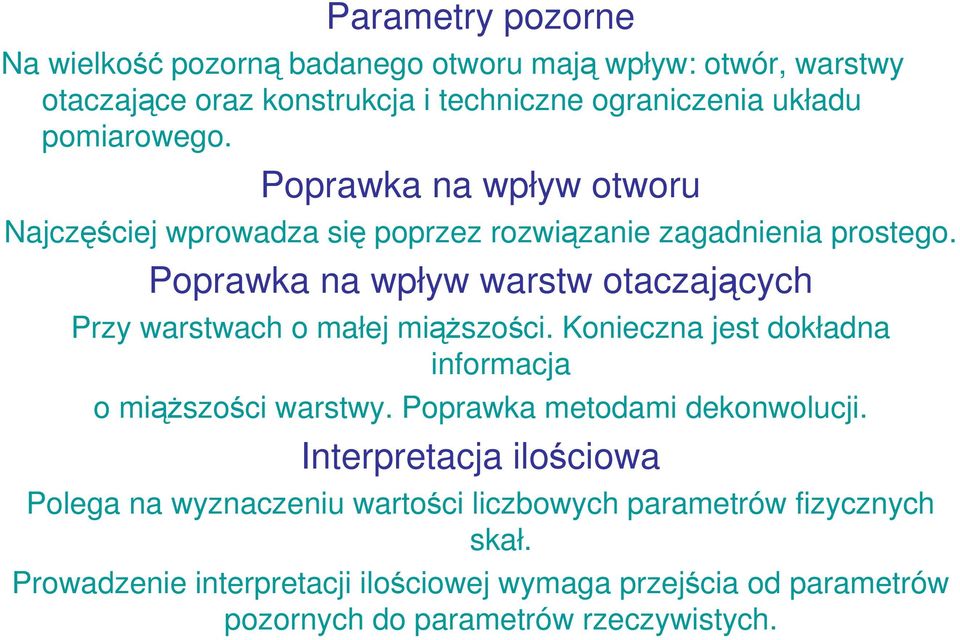 Parametry pozorne

Na wielkość pozorną badanego otworu mają wpływ: otwór, warstwy otaczające oraz konstrukcja i techniczne ograniczenia układu pomiarowego.

Poprawka na wpływ otworu

Najczęściej wprowadza się poprzez rozwiązanie zagadnienia prostego.

Poprawka na wpływ warstw otaczających

Przy warstwach o małej miąższości. Konieczna jest dokładna informacja

o miąższości warstwy. Poprawka metodami dekonwolucji.

Interpretacja ilościowa

Polega na wyznaczeniu wartości liczbowych parametrów fizycznych skał.

Prowadzenie interpretacji ilościowej wymaga przejścia od parametrów pozornych do parametrów rzeczywistych.